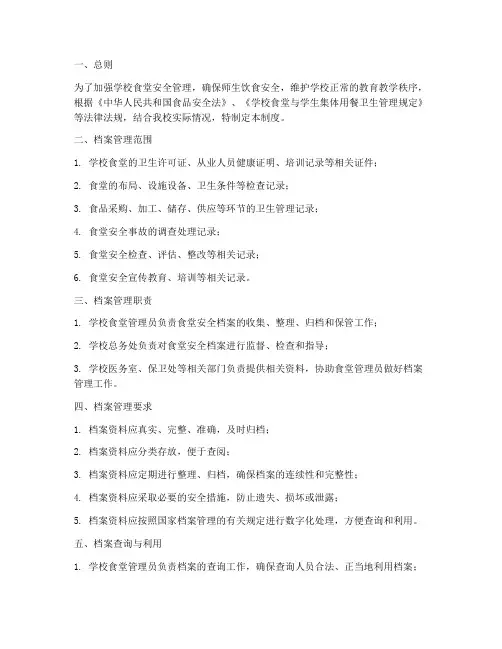 一、总则

为了加强学校食堂安全管理，确保师生饮食安全，维护学校正常的教育教学秩序，根据《中华人民共和国食品安全法》、《学校食堂与学生集体用餐卫生管理规定》等法律法规，结合我校实际情况，特制定本制度。

二、档案管理范围

1. 学校食堂的卫生许可证、从业人员健康证明、培训记录等相关证件；

2. 食堂的布局、设施设备、卫生条件等检查记录；

3. 食品采购、加工、储存、供应等环节的卫生管理记录；

4. 食堂安全事故的调查处理记录；

5. 食堂安全检查、评估、整改等相关记录；

6. 食堂安全宣传教育、培训等相关记录。

三、档案管理职责

1. 学校食堂管理员负责食堂安全档案的收集、整理、归档和保管工作；

2. 学校总务处负责对食堂安全档案进行监督、检查和指导；

3. 学校医务室、保卫处等相关部门负责提供相关资料，协助食堂管理员做好档案管理工作。

四、档案管理要求

1. 档案资料应真实、完整、准确，及时归档；

2. 档案资料应分类存放，便于查阅；

3. 档案资料应定期进行整理、归档，确保档案的连续性和完整性；

4. 档案资料应采取必要的安全措施，防止遗失、损坏或泄露；

5. 档案资料应按照国家档案管理的有关规定进行数字化处理，方便查询和利用。

五、档案查询与利用

1. 学校食堂管理员负责档案的查询工作，确保查询人员合法、正当地利用档案；